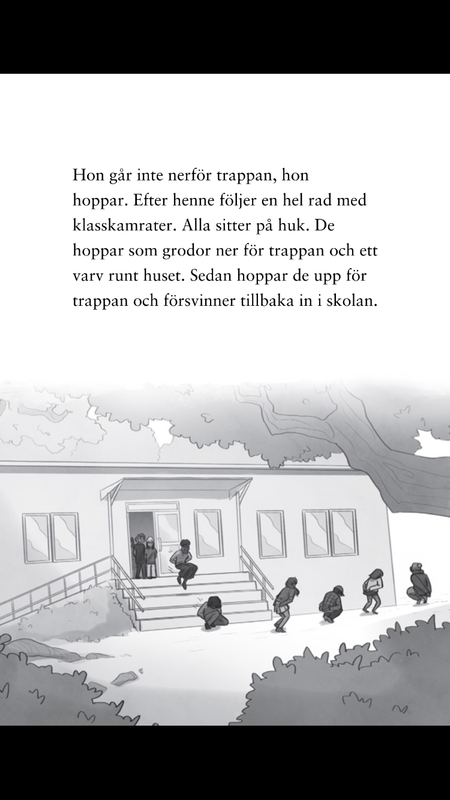 Hon går inte nerför trappan, hon hoppar. Efter henne följer en hel rad med klasskamrater. Alla sitter på huk. De hoppar som grodor ner för trappan och ett varv runt huset. Sedan hoppar de upp för trappan och försvinner tillbaka in i skolan.